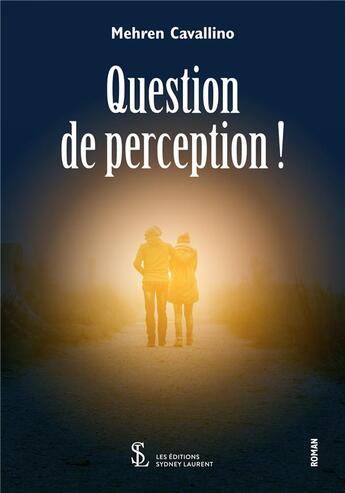 Mehren Cavallino

Question de perception !

SL LES ÉDITIONS SYDNEY LAURENT

ROMAN